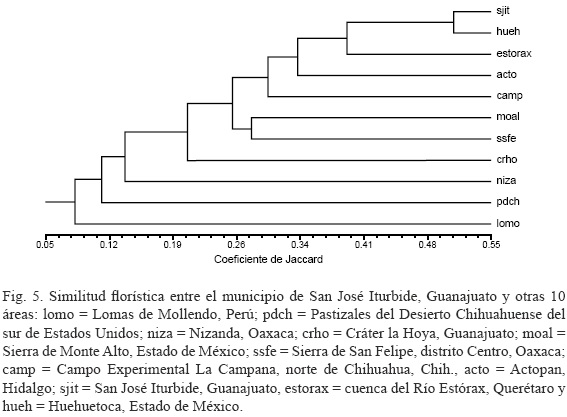 sjit
hueh
estorax
acto
camp
moal
ssfe
crho
niza
pdch
lomo

0.05 0.12 0.19 0.26 0.34 0.41 0.48 0.55
Coeficiente de Jaccard

Fig. 5. Similitud florística entre el municipio de San José Iturbide, Guanajuato y otras 10 áreas: lomo = Lomas de Mollendo, Perú; pdch = Pastizales del Desierto Chihuahuense del sur de Estados Unidos; niza = Nizanda, Oaxaca; crho = Cráter la Hoya, Guanajuato; moal = Sierra de Monte Alto, Estado de México; ssfe = Sierra de San Felipe, distrito Centro, Oaxaca; camp = Campo Experimental La Campana, norte de Chihuahua, Chih., acto = Actopan, Hidalgo; sjit = San José Iturbide, Guanajuato, estorax = cuenca del Río Estórax, Querétaro y hueh = Huehuetoca, Estado de México.